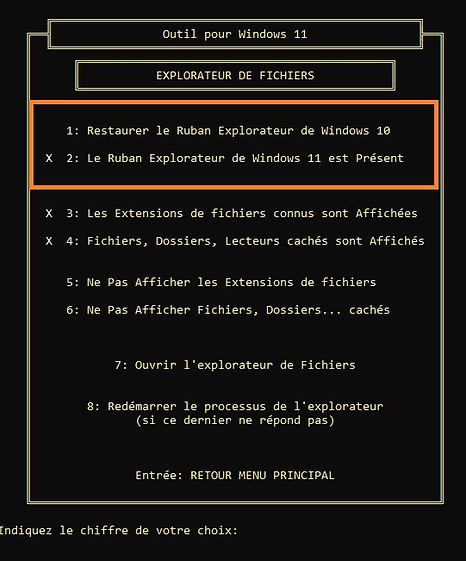 Outil pour Windows 11

EXPLORATEUR DE FICHIERS

1: Restaurer le Ruban Explorateur de Windows 10

X 2: Le Ruban Explorateur de Windows 11 est Présent

X 3: Les Extensions de fichiers connus sont Affichées

X 4: Fichiers, Dossiers, Lecteurs cachés sont Affichés

5: Ne Pas Afficher les Extensions de fichiers

6: Ne Pas Afficher Fichiers, Dossiers... cachés

7: Ouvrir l'explorateur de Fichiers

8: Redémarrer le processus de l'explorateur (si ce dernier ne répond pas)

Entrée: RETOUR MENU PRINCIPAL

Indiquez le chiffre de votre choix: